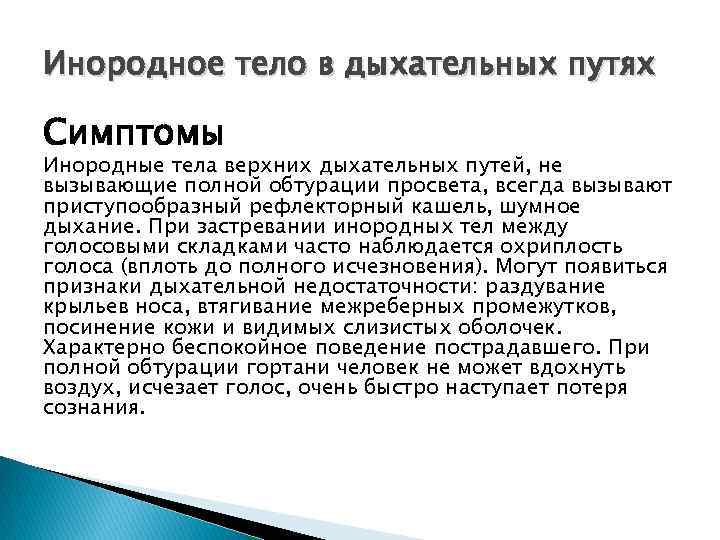 Инородное тело в дыхательных путях

Симптомы

Инородные тела верхних дыхательных путей, не вызывающие полной обтурации просвета, всегда вызывают приступообразный рефлекторный кашель, шумное дыхание. При застревании инородных тел между голосовыми складками часто наблюдается охриплость голоса (вплоть до полного исчезновения). Могут появиться признаки дыхательной недостаточности: раздувание крыльев носа, втягивание межреберных промежутков, посинение кожи и видимых слизистых оболочек. Характерно беспокойное поведение пострадавшего. При полной обтурации гортани человек не может вдохнуть воздух, исчезает голос, очень быстро наступает потеря сознания.